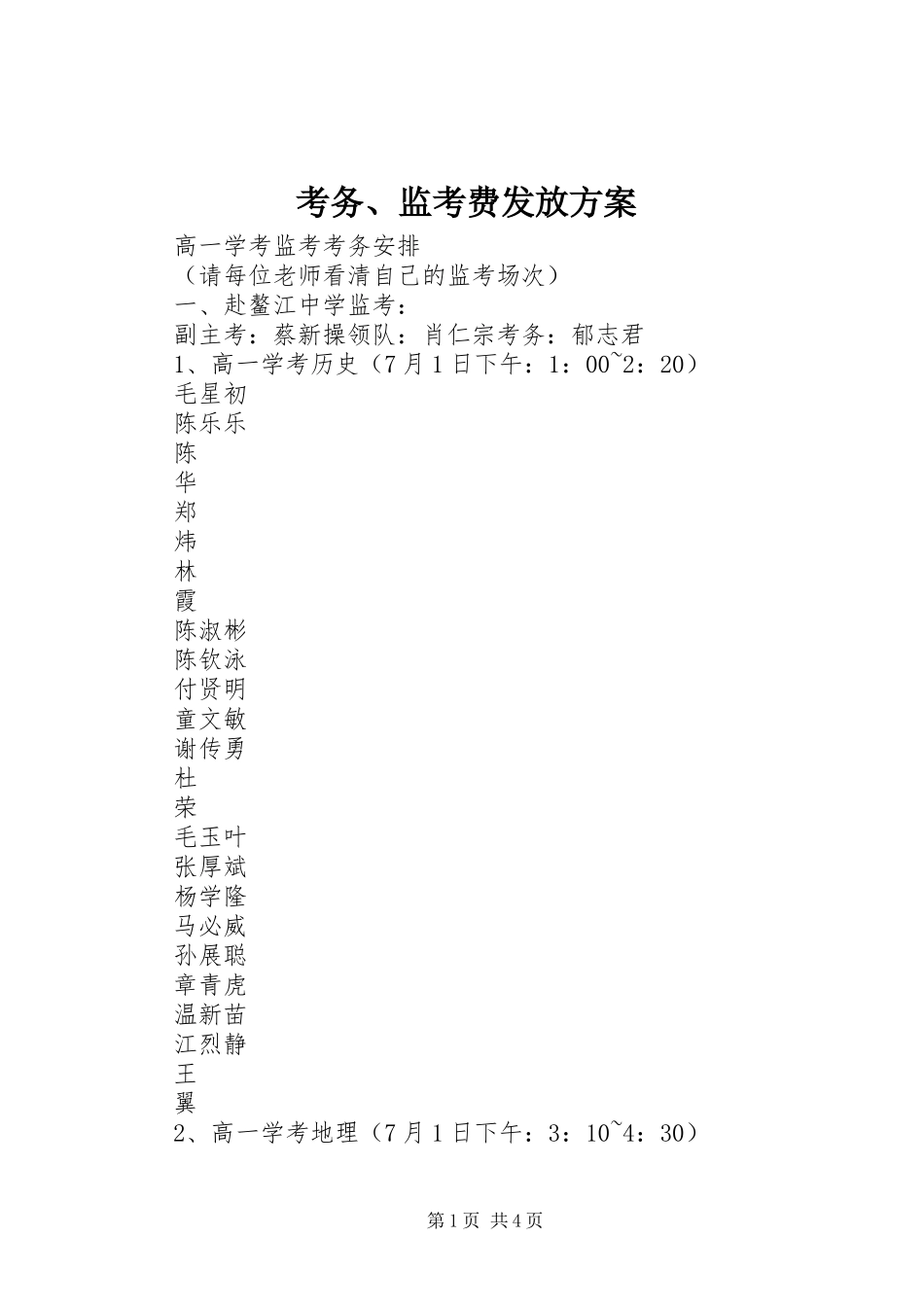 考务、监考费发放方案

高一学考监考考务安排
（请每位老师看清自己的监考场次）
一、赴鳌江中学监考：
副主考：蔡新操领队：肖仁宗考务：郁志君
1、高一学考历史（7月1日下午：1：00~2：20）
毛星初
陈乐乐
陈
华
郑
炜
林
霞
陈淑彬
陈钦泳
付贤明
童文敏
谢传勇
杜
荣
毛玉叶
张厚斌
杨学隆
马必威
孙展聪
章青虎
温新苗
江烈静
王
翼
2、高一学考地理（7月1日下午：3：10~4：30）

第1页 共4页